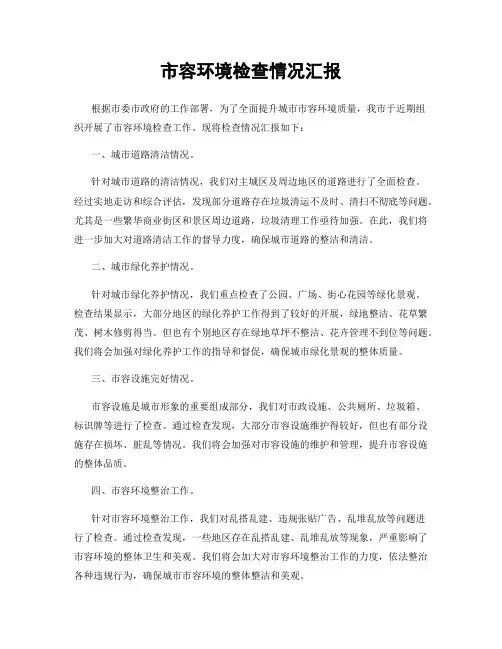 市容环境检查情况汇报

根据市委市政府的工作部署，为了全面提升城市市容环境质量，我市于近期组织开展了市容环境检查工作。现将检查情况汇报如下：

一、城市道路清洁情况。

针对城市道路的清洁情况，我们对主城区及周边地区的道路进行了全面检查。经过实地走访和综合评估，发现部分道路存在垃圾清运不及时、清扫不彻底等问题。尤其是一些繁华商业街区和景区周边道路，垃圾清理工作亟待加强。在此，我们将进一步加大对道路清洁工作的督导力度，确保城市道路的整洁和清洁。

二、城市绿化养护情况。

针对城市绿化养护情况，我们重点检查了公园、广场、街心花园等绿化景观。检查结果显示，大部分地区的绿化养护工作得到了较好的开展，绿地整洁、花草繁茂、树木修剪得当。但也有个别地区存在绿地草坪不整洁、花卉管理不到位等问题。我们将会加强对绿化养护工作的指导和督促，确保城市绿化景观的整体质量。

三、市容设施完好情况。

市容设施是城市形象的重要组成部分，我们对市政设施、公共厕所、垃圾箱、标识牌等进行了检查。通过检查发现，大部分市容设施维护得较好，但也有部分设施存在损坏、脏乱等情况。我们将会加强对市容设施的维护和管理，提升市容设施的整体品质。

四、市容环境整治工作。

针对市容环境整治工作，我们对乱搭乱建、违规张贴广告、乱堆乱放等问题进行了检查。通过检查发现，一些地区存在乱搭乱建、乱堆乱放等现象，严重影响了市容环境的整体卫生和美观。我们将会加大对市容环境整治工作的力度，依法整治各种违规行为，确保城市市容环境的整体整洁和美观。